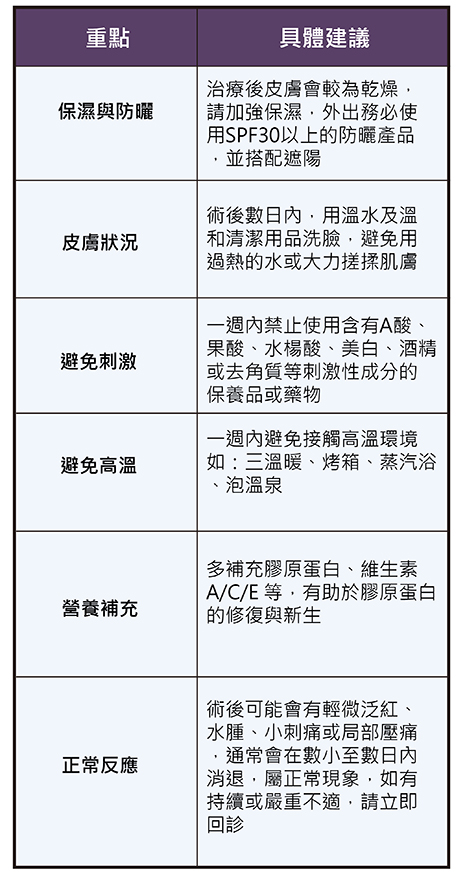 | 重點 | 具體建議 |
|---|---|
| 保濕與防曬 | 治療後皮膚會較為乾燥，請加強保濕，外出務必使用SPF30以上的防曬產品，並搭配遮陽 |
| 皮膚狀況 | 術後數日內，用溫水及溫和清潔用品洗臉，避免用過熱的水或大力搓揉肌膚 |
| 避免刺激 | 一週內禁止使用含有A酸、果酸、水楊酸、美白、酒精或去角質等刺激性成分的保養品或藥物 |
| 避免高溫 | 一週內避免接觸高溫環境如：三溫暖、烤箱、蒸汽浴、泡溫泉 |
| 營養補充 | 多補充膠原蛋白、維生素A/C/E 等，有助於膠原蛋白的修復與新生 |
| 正常反應 | 術後可能會有輕微泛紅、水腫、小刺痛或局部壓痛，通常會在數小至數日內消退，屬正常現象，如有持續或嚴重不適，請立即回診 |